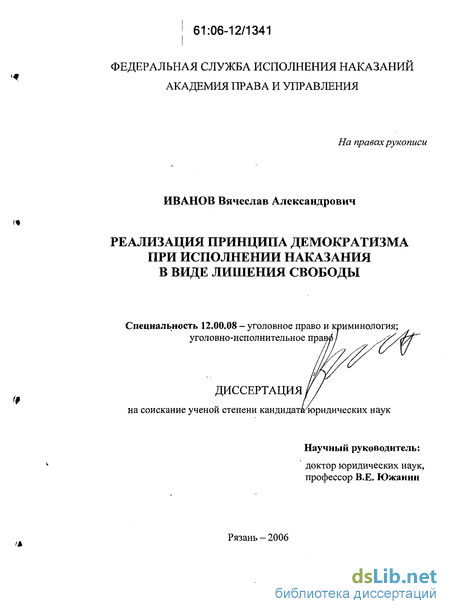 61:06-12/1341

ФЕДЕРАЛЬНАЯ СЛУЖБА ИСПОЛНЕНИЯ НАКАЗАНИЙ
АКАДЕМИЯ ПРАВА И УПРАВЛЕНИЯ

На правах рукописи

ИВАНОВ Вячеслав Александрович

РЕАЛИЗАЦИЯ ПРИНЦИПА ДЕМОКРАТИЗМА ПРИ ИСПОЛНЕНИИ НАКАЗАНИЯ В ВИДЕ ЛИШЕНИЯ СВОБОДЫ

Специальность 12.00.08 – уголовное право и криминология; уголовно-исполнительное право

ДИССЕРТАЦИЯ
на соискание ученой степени кандидата юридических наук

Научный руководитель:
доктор юридических наук, профессор В.Е. Южанин

Рязань – 2006

dsLib.net
библиотека диссертаций